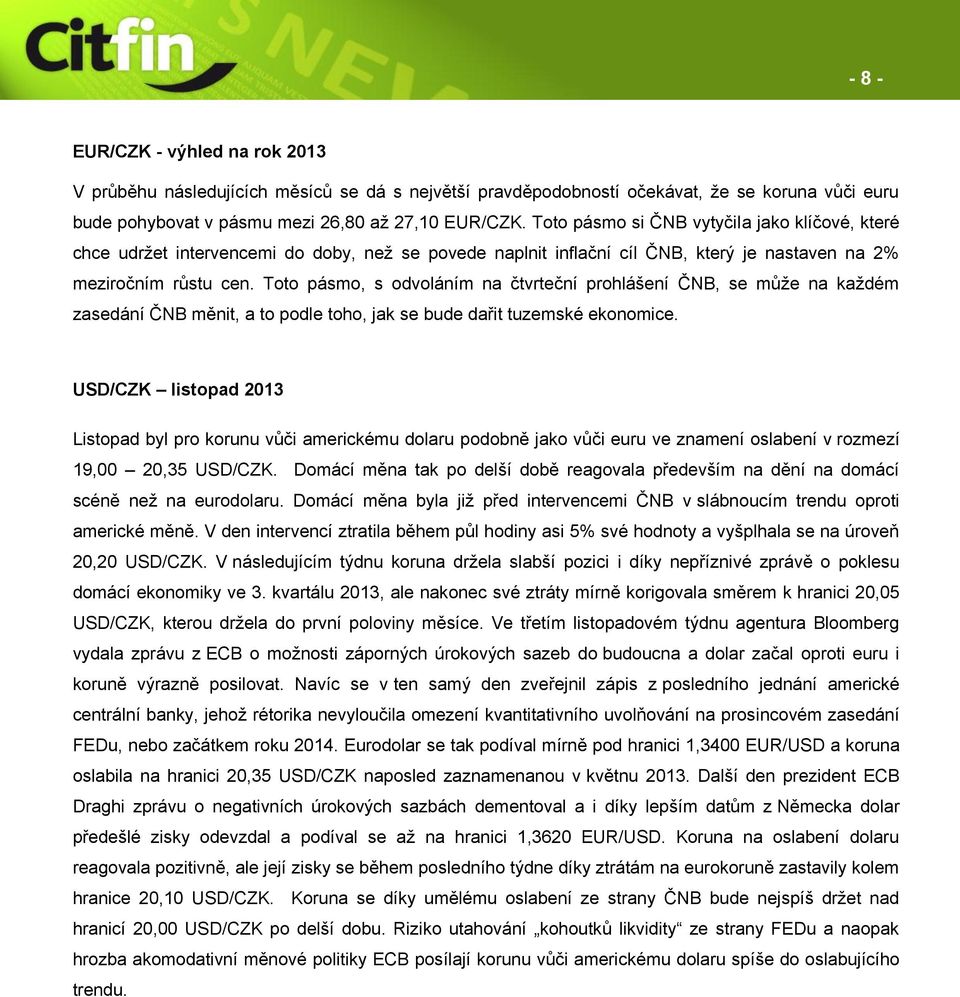 Citfin

- 8 -

EUR/CZK - výhled na rok 2013

V průběhu následujících měsíců se dá s největší pravděpodobností očekávat, že se koruna vůči euru bude pohybovat v pásmu mezi 26,80 až 27,10 EUR/CZK. Toto pásmo si ČNB vytyčila jako klíčové, které chce udržet intervencemi do doby, než se povede naplnit inflační cíl ČNB, který je nastaven na 2% meziročním růstu cen. Toto pásmo, s odvoláním na čtvrteční prohlášení ČNB, se může na každém zasedání ČNB měnit, a to podle toho, jak se bude dařit tuzemské ekonomice.

USD/CZK – listopad 2013

Listopad byl pro korunu vůči americkému dolaru podobně jako vůči euru ve znamení oslabení v rozmezí 19,00 – 20,35 USD/CZK. Domácí měna tak po delší době reagovala především na dění na domácí scéně než na eurodolaru. Domácí měna byla již před intervencemi ČNB v slábnoucím trendu oproti americké měně. V den intervencí ztratila během půl hodiny asi 5% své hodnoty a vyšplhala se na úroveň 20,20 USD/CZK. V následujícím týdnu koruna držela slabší pozici i díky nepříznivé zprávě o poklesu domácí ekonomiky ve 3. kvartálu 2013, ale nakonec své ztráty mírně korigovala směrem k hranici 20,05 USD/CZK, kterou držela do první poloviny měsíce. Ve třetím listopadovém týdnu agentura Bloomberg vydala zprávu z ECB o možnosti záporných úrokových sazeb do budoucna a dolar začal oproti euru i koruně výrazně posilovat. Navíc se v ten samý den zveřejnil zápis z posledního jednání americké centrální banky, jehož rétorika nevyloučila omezení kvantitativního uvolňování na prosincovém zasedání FEDu, nebo začátkem roku 2014. Eurodolar se tak podíval mírně pod hranici 1,3400 EUR/USD a koruna oslabila na hranici 20,35 USD/CZK naposled zaznamenanou v květnu 2013. Další den prezident ECB Draghi zprávu o negativních úrokových sazbách dementoval a i díky lepším datům z Německa dolar předešlé zisky odevzdal a podíval se až na hranici 1,3620 EUR/USD. Koruna na oslabení dolaru reagovala pozitivně, ale její zisky se během posledního týdne díky ztrátám na eurokoruně zastavily kolem hranice 20,10 USD/CZK. Koruna se díky umělému oslabení ze strany ČNB bude nejspíš držet nad hranicí 20,00 USD/CZK po delší dobu. Riziko utahování „kohoutků likvidity“ ze strany FEDu a naopak hrozba akomodativní měnové politiky ECB posílají korunu vůči americkému dolaru spíše do oslabujícího trendu.